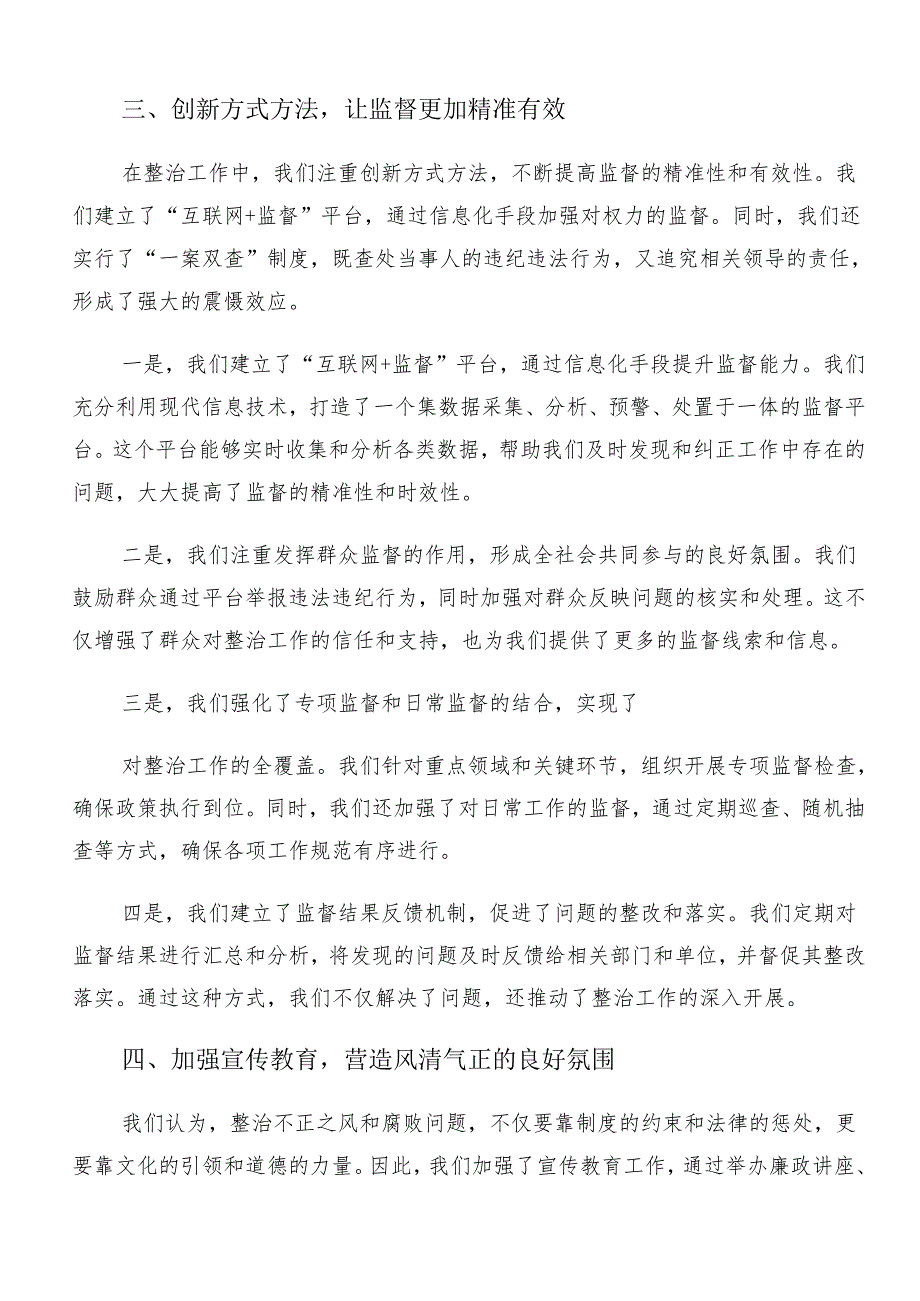 三、创新方式方法，让监督更加精准有效

在整治工作中，我们注重创新方式方法，不断提高监督的精准性和有效性。我们建立了“互联网+监督”平台，通过信息化手段加强对权力的监督。同时，我们还实行了“一案双查”制度，既查处当事人的违纪违法行为，又追究相关领导的责任，形成了强大的震慑效应。

一是，我们建立了“互联网+监督”平台，通过信息化手段提升监督能力。我们充分利用现代信息技术，打造了一个集数据采集、分析、预警、处置于一体的监督平台。这个平台能够实时收集和分析各类数据，帮助我们及时发现和纠正工作中存在的问题，大大提高了监督的精准性和时效性。

二是，我们注重发挥群众监督的作用，形成全社会共同参与的良好氛围。我们鼓励群众通过平台举报违法违纪行为，同时加强对群众反映问题的核实和处理。这不仅增强了群众对整治工作的信任和支持，也为我们提供了更多的监督线索和信息。

三是，我们强化了专项监督和日常监督的结合，实现了

对整治工作的全覆盖。我们针对重点领域和关键环节，组织开展专项监督检查，确保政策执行到位。同时，我们还加强了对日常工作的监督，通过定期巡查、随机抽查等方式，确保各项工作规范有序进行。

四是，我们建立了监督结果反馈机制，促进了问题的整改和落实。我们定期对监督结果进行汇总和分析，将发现的问题及时反馈给相关部门和单位，并督促其整改落实。通过这种方式，我们不仅解决了问题，还推动了整治工作的深入开展。

四、加强宣传教育，营造风清气正的良好氛围

我们认为，整治不正之风和腐败问题，不仅要靠制度的约束和法律的惩处，更要靠文化的引领和道德的力量。因此，我们加强了宣传教育工作，通过举办廉政讲座、